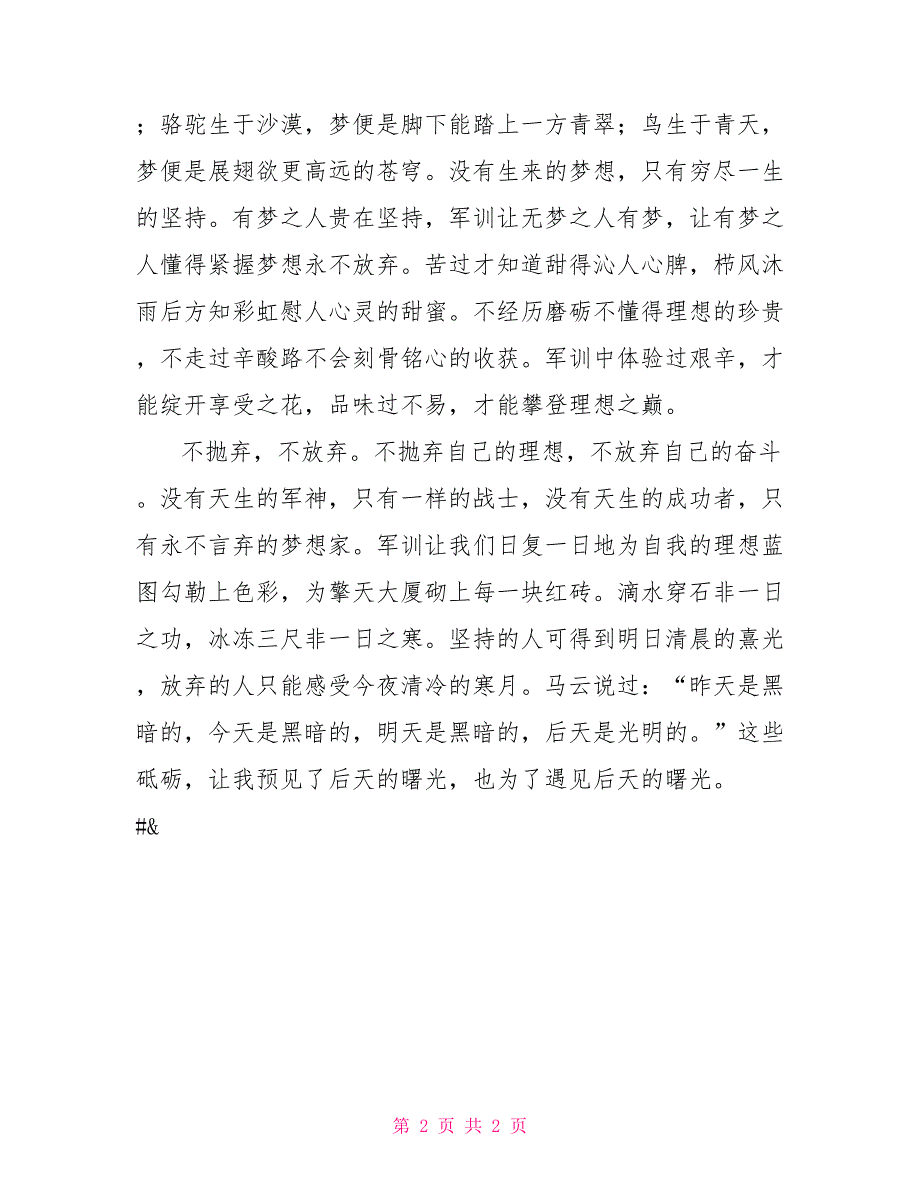 ；骆驼生于沙漠，梦便是脚下能踏上一方青翠；鸟生于青天，梦便是展翅欲更高远的苍穹。没有生来的梦想，只有穷尽一生的坚持。有梦之人贵在坚持，军训让无梦之人有梦，让有梦之人懂得紧握梦想永不放弃。苦过才知道甜得沁人心脾，栉风沐雨后方知彩虹慰人心灵的甜蜜。不经历磨砺不懂得理想的珍贵，不走过辛酸路不会刻骨铭心的收获。军训中体验过艰辛，才能绽开享受之花，品味过不易，才能攀登理想之巅。

不抛弃，不放弃。不抛弃自己的理想，不放弃自己的奋斗。没有天生的军神，只有一样的战士，没有天生的成功者，只有永不言弃的梦想家。军训让我们日复一日地为自我的理想蓝图勾勒上色彩，为擎天大厦砌上每一块红砖。滴水穿石非一日之功，冰冻三尺非一日之寒。坚持的人可得到明日清晨的熹光，放弃的人只能感受今夜清冷的寒月。马云说过：“昨天是黑暗的，今天是黑暗的，明天是黑暗的，后天是光明的。”这些砥砺，让我预见了后天的曙光，也为了遇见后天的曙光。

#&

第 2 页 共 2 页